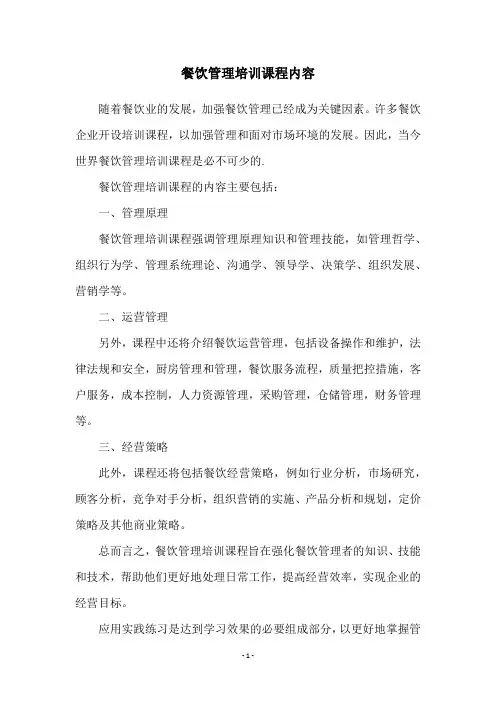 餐饮管理培训课程内容

随着餐饮业的发展，加强餐饮管理已经成为关键因素。许多餐饮企业开设培训课程，以加强管理和面对市场环境的发展。因此，当今世界餐饮管理培训课程是必不可少的.

餐饮管理培训课程的内容主要包括：

一、管理原理

餐饮管理培训课程强调管理原理知识和管理技能，如管理哲学、组织行为学、管理系统理论、沟通学、领导学、决策学、组织发展、营销学等。

二、运营管理

另外，课程中还将介绍餐饮运营管理，包括设备操作和维护，法律法规和安全，厨房管理和管理，餐饮服务流程，质量把控措施，客户服务，成本控制，人力资源管理，采购管理，仓储管理，财务管理等。

三、经营策略

此外，课程还将包括餐饮经营策略，例如行业分析，市场研究，顾客分析，竞争对手分析，组织营销的实施、产品分析和规划，定价策略及其他商业策略。

总而言之，餐饮管理培训课程旨在强化餐饮管理者的知识、技能和技术，帮助他们更好地处理日常工作，提高经营效率，实现企业的经营目标。

应用实践练习是达到学习效果的必要组成部分，以更好地掌握管

- 1 -